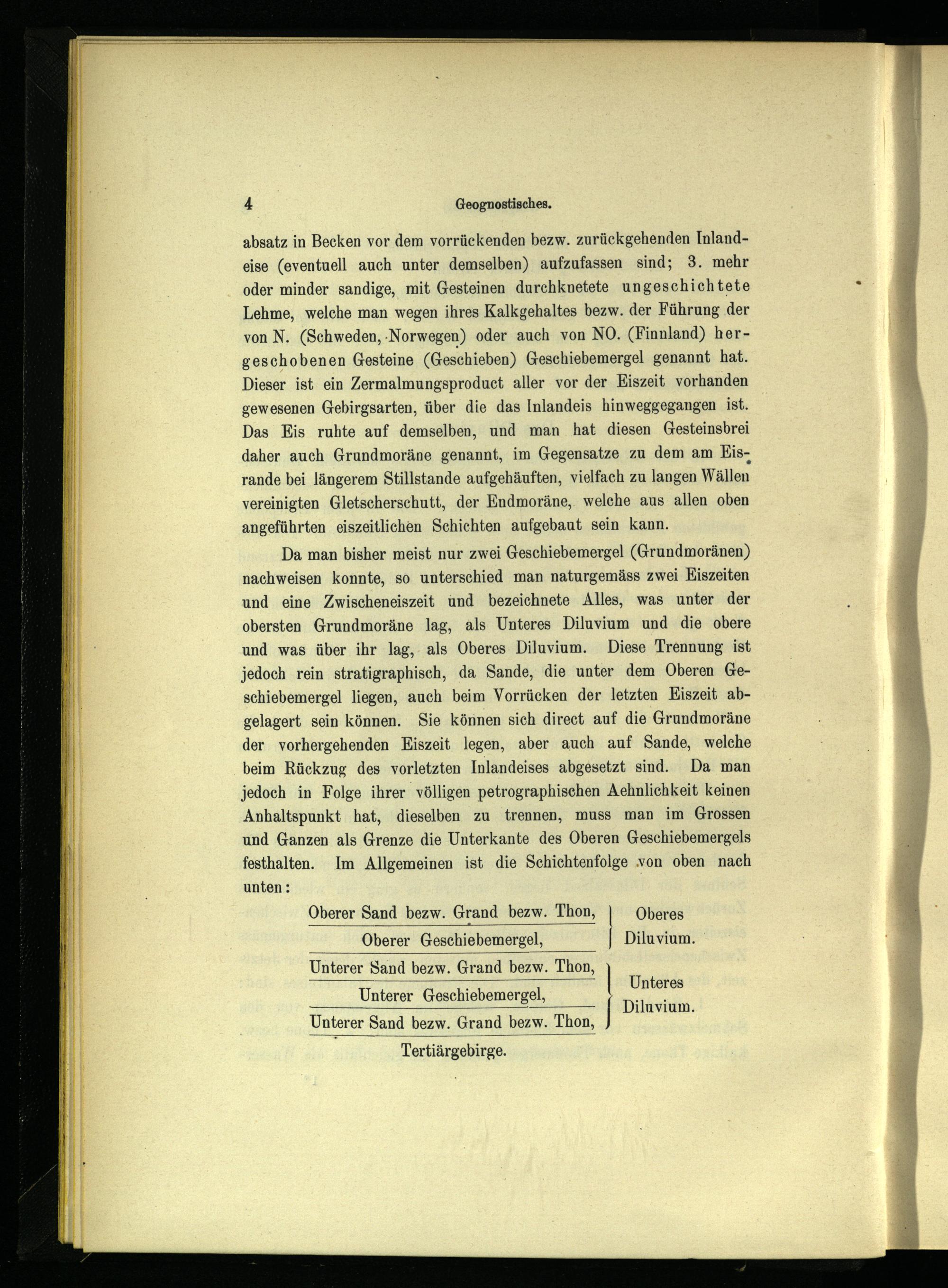 4 Geognostisches.

absatz in Becken vor dem vorrückenden bezw. zurückgehenden Inlandeise (eventuell auch unter demselben) aufzufassen sind; 3. mehr oder minder sandige, mit Gesteinen durchknetete ungeschichtete Lehme, welche man wegen ihres Kalkgehaltes bezw. der Führung der von N. (Schweden, Norwegen) oder auch von NO. (Finnland) hergeschobenen Gesteine (Geschieben) Geschiebemergel genannt hat. Dieser ist ein Zermalmungsproduct aller vor der Eiszeit vorhanden gewesenen Gebirgsarten, über die das Inlandeis hinweggegangen ist. Das Eis ruhte auf demselben, und man hat diesen Gesteinsbrei daher auch Grundmoräne genannt, im Gegensatze zu dem am Eisrande bei längerem Stillstande aufgehäuften, vielfach zu langen Wällen vereinigten Gletscherschutt, der Endmoräne, welche aus allen oben angeführten eiszeitlichen Schichten aufgebaut sein kann.

Da man bisher meist nur zwei Geschiebemergel (Grundmoränen) nachweisen konnte, so unterschied man naturgemäss zwei Eiszeiten und eine Zwischeneiszeit und bezeichnete Alles, was unter der obersten Grundmoräne lag, als Unteres Diluvium und die obere und was über ihr lag, als Oberes Diluvium. Diese Trennung ist jedoch rein stratigraphisch, da Sande, die unter dem Oberen Geschiebemergel liegen, auch beim Vorrücken der letzten Eiszeit abgelagert sein können. Sie können sich direct auf die Grundmoräne der vorhergehenden Eiszeit legen, aber auch auf Sande, welche beim Rückzug des vorletzten Inlandeises abgesetzt sind. Da man jedoch in Folge ihrer völligen petrographischen Aehnlichkeit keinen Anhaltspunkt hat, dieselben zu trennen, muss man im Grossen und Ganzen als Grenze die Unterkante des Oberen Geschiebemergels festhalten. Im Allgemeinen ist die Schichtenfolge von oben nach unten:

Oberer Sand bezw. Grand bezw. Thon,
Oberer Geschiebemergel,
Oberes Diluvium.

Unterer Sand bezw. Grand bezw. Thon,
Unterer Geschiebemergel,
Unterer Sand bezw. Grand bezw. Thon,
Unteres Diluvium.

Tertiärgebirge.